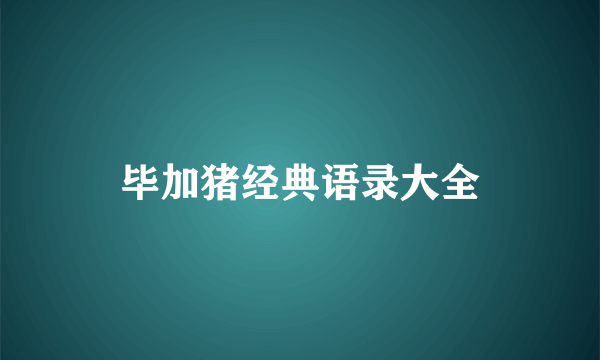 毕加猪经典语录大全